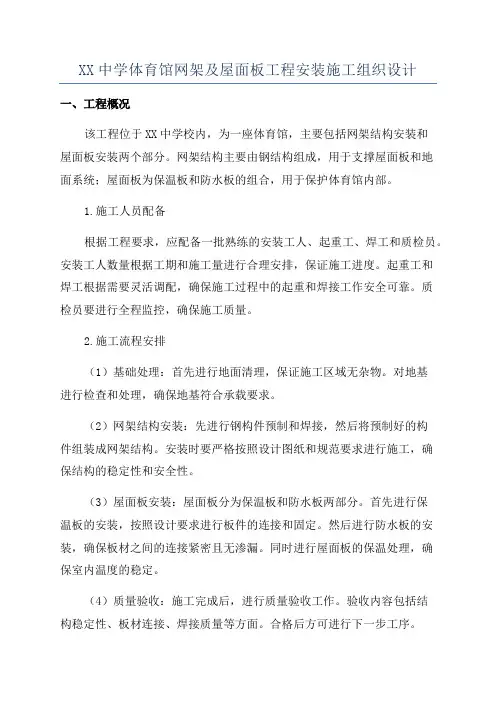 XX 中学体育馆网架及屋面板工程安装施工组织设计

一、工程概况

该工程位于 XX 中学校内，为一座体育馆，主要包括网架结构安装和屋面板安装两个部分。网架结构主要由钢结构组成，用于支撑屋面板和地面系统；屋面板为保温板和防水板的组合，用于保护体育馆内部。

1.施工人员配备

根据工程要求，应配备一批熟练的安装工人、起重工、焊工和质检员。安装工人数量根据工期和施工量进行合理安排，保证施工进度。起重工和焊工根据需要灵活调配，确保施工过程中的起重和焊接工作安全可靠。质检员要进行全程监控，确保施工质量。

2.施工流程安排

（1）基础处理：首先进行地面清理，保证施工区域无杂物。对地基进行检查和处理，确保地基符合承载要求。

（2）网架结构安装：先进行钢构件预制和焊接，然后将预制好的构件组装成网架结构。安装时要严格按照设计图纸和规范要求进行施工，确保结构的稳定性和安全性。

（3）屋面板安装：屋面板分为保温板和防水板两部分。首先进行保温板的安装，按照设计要求进行板件的连接和固定。然后进行防水板的安装，确保板材之间的连接紧密且无渗漏。同时进行屋面板的保温处理，确保室内温度的稳定。

（4）质量验收：施工完成后，进行质量验收工作。验收内容包括结构稳定性、板材连接、焊接质量等方面。合格后方可进行下一步工序。